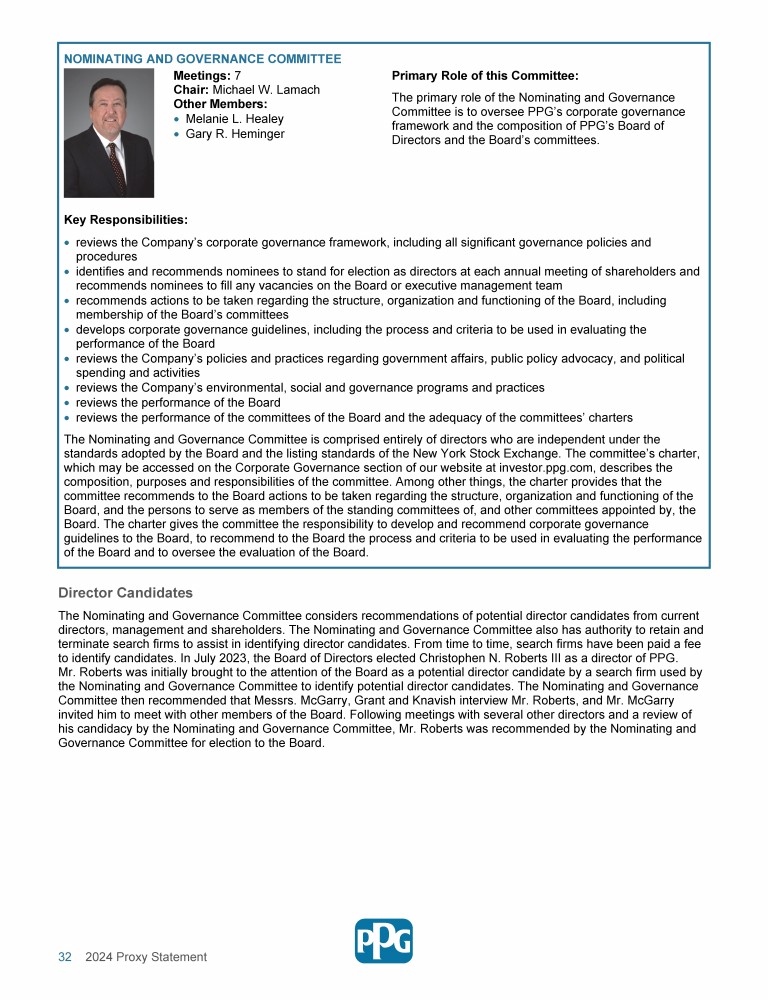 NOMINATING AND GOVERNANCE COMMITTEE

Meetings: 7
Chair: Michael W. Lamach
Other Members:
• Melanie L. Healey
• Gary R. Heminger

Primary Role of this Committee:

The primary role of the Nominating and Governance Committee is to oversee PPG's corporate governance framework and the composition of PPG's Board of Directors and the Board's committees.

Key Responsibilities:

• reviews the Company's corporate governance framework, including all significant governance policies and procedures
• identifies and recommends nominees to stand for election as directors at each annual meeting of shareholders and recommends nominees to fill any vacancies on the Board or executive management team
• recommends actions to be taken regarding the structure, organization and functioning of the Board, including membership of the Board's committees
• develops corporate governance guidelines, including the process and criteria to be used in evaluating the performance of the Board
• reviews the Company's policies and practices regarding government affairs, public policy advocacy, and political spending and activities
• reviews the Company's environmental, social and governance programs and practices
• reviews the performance of the Board
• reviews the performance of the committees of the Board and the adequacy of the committees' charters

The Nominating and Governance Committee is comprised entirely of directors who are independent under the standards adopted by the Board and the listing standards of the New York Stock Exchange. The committee's charter, which may be accessed on the Corporate Governance section of our website at investor.ppg.com, describes the composition, purposes and responsibilities of the committee. Among other things, the charter provides that the committee recommends to the Board actions to be taken regarding the structure, organization and functioning of the Board, and the persons to serve as members of the standing committees of, and other committees appointed by, the Board. The charter gives the committee the responsibility to develop and recommend corporate governance guidelines to the Board, to recommend to the Board the process and criteria to be used in evaluating the performance of the Board and to oversee the evaluation of the Board.

Director Candidates

The Nominating and Governance Committee considers recommendations of potential director candidates from current directors, management and shareholders. The Nominating and Governance Committee also has authority to retain and terminate search firms to assist in identifying director candidates. From time to time, search firms have been paid a fee to identify candidates. In July 2023, the Board of Directors elected Christophen N. Roberts III as a director of PPG. Mr. Roberts was initially brought to the attention of the Board as a potential director candidate by a search firm used by the Nominating and Governance Committee to identify potential director candidates. The Nominating and Governance Committee then recommended that Messrs. McGarry, Grant and Knavish interview Mr. Roberts, and Mr. McGarry invited him to meet with other members of the Board. Following meetings with several other directors and a review of his candidacy by the Nominating and Governance Committee, Mr. Roberts was recommended by the Nominating and Governance Committee for election to the Board.

32 2024 Proxy Statement

PPG